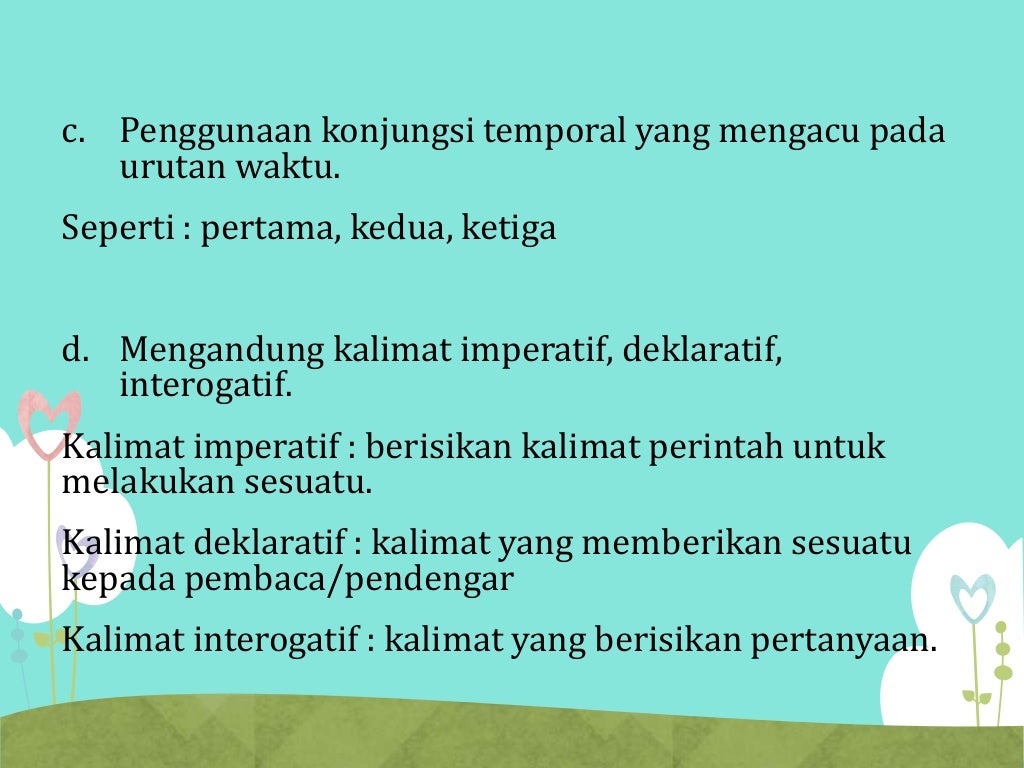 c. Penggunaan konjungsi temporal yang mengacu pada urutan waktu.

Seperti : pertama, kedua, ketiga

d. Mengandung kalimat imperatif, deklaratif, interogatif.

Kalimat imperatif : berisikan kalimat perintah untuk melakukan sesuatu.

Kalimat deklaratif : kalimat yang memberikan sesuatu kepada pembaca/pendengar

Kalimat interogatif : kalimat yang berisikan pertanyaan.